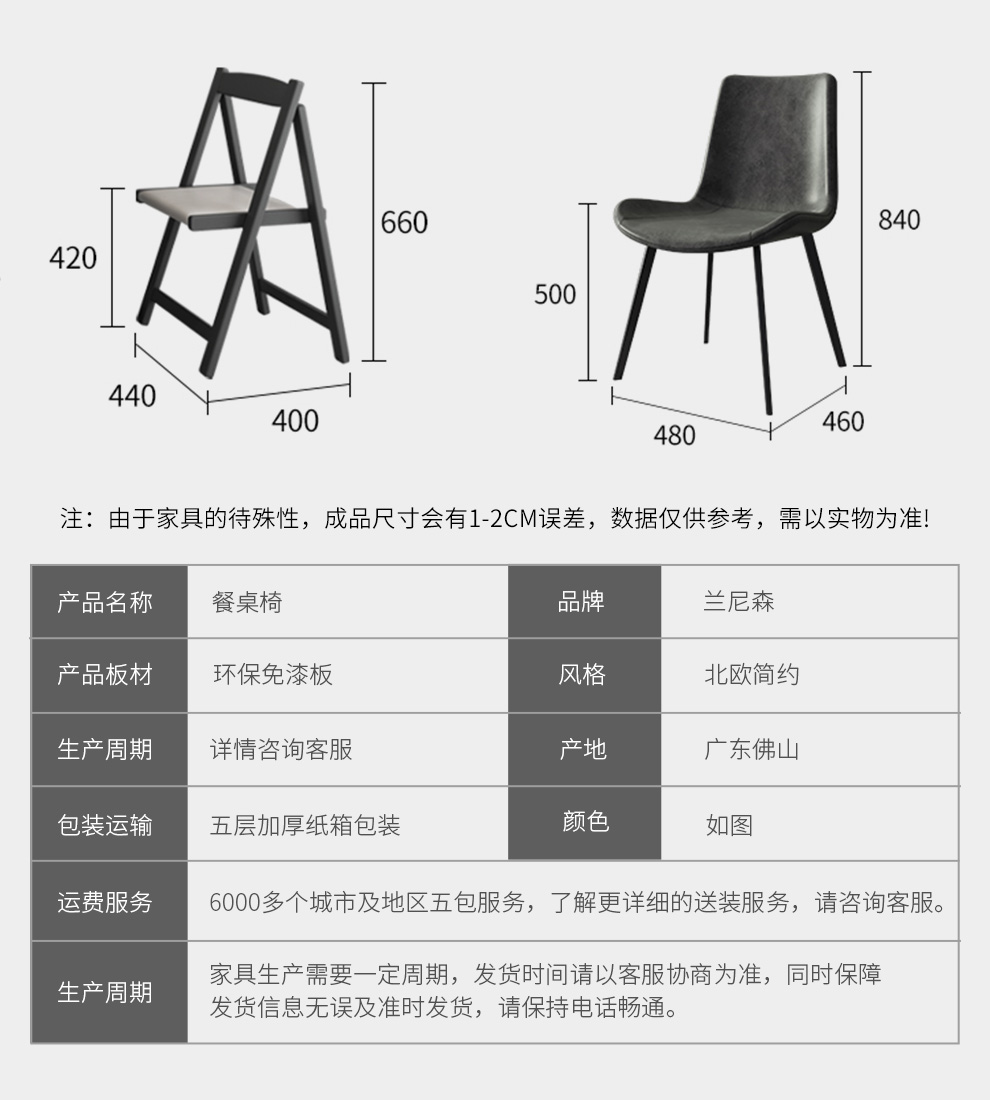 420

660

440

400

500

840

480

460

注：由于家具的待殊性，成品尺寸会有1-2CM误差，数据仅供参考，需以实物为准!

| 产品名称 | 餐桌椅 | 品牌 | 兰尼森 |
|---|---|---|---|
| 产品板材 | 环保免漆板 | 风格 | 北欧简约 |
| 生产周期 | 详情咨询客服 | 产地 | 广东佛山 |
| 包装运输 | 五层加厚纸箱包装 | 颜色 | 如图 |
| 运费服务 | 6000多个城市及地区五包服务，了解更详细的送装服务，请咨询客服。 | | |
| 生产周期 | 家具生产需要一定周期，发货时间请以客服协商为准，同时保障发货信息无误及准时发货，请保持电话畅通。 | | |